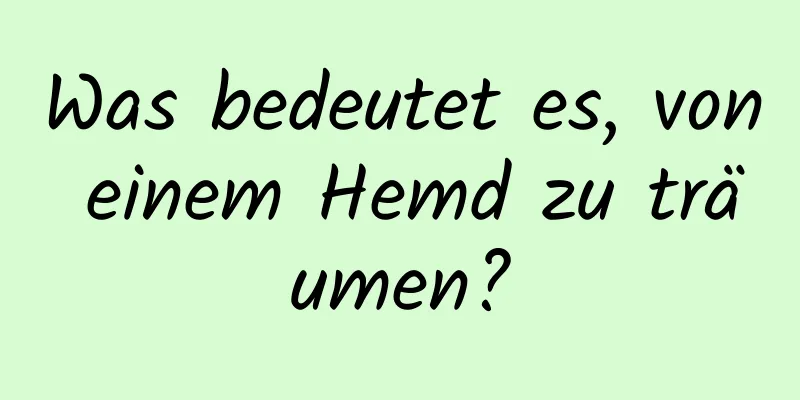 Was bedeutet es, von einem Hemd zu träumen?